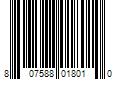 8 07588 01801 0